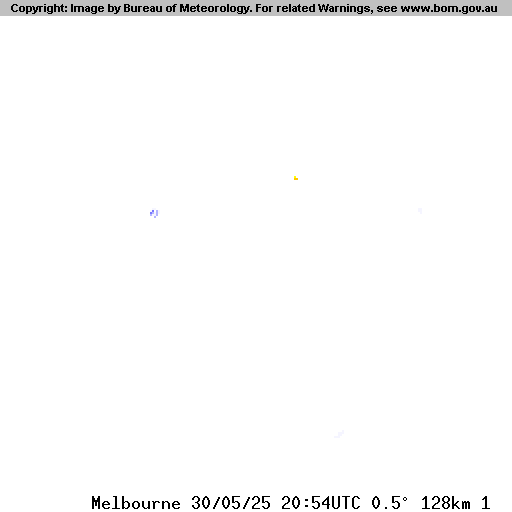 Copyright: Image by Bureau of Meteorology. For related Warnings, see www.bom.gov.au

Melbourne 30/05/25 20:54UTC 0.5° 128km 1